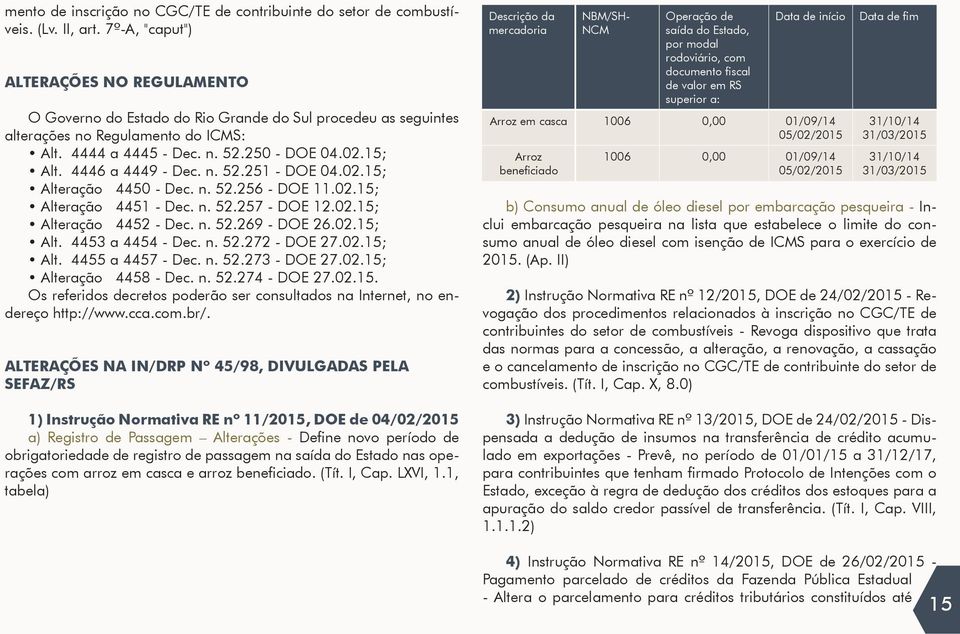 mento de inscrição no CGC/TE de contribuinte do setor de combustíveis. (Lv. II, art. 7º-A, "caput")

ALTERAÇÕES NO REGULAMENTO

O Governo do Estado do Rio Grande do Sul procedeu as seguintes alterações no Regulamento do ICMS:
• Alt. 4444 a 4445 - Dec. n. 52.250 - DOE 04.02.15;
• Alt. 4446 a 4449 - Dec. n. 52.251 - DOE 04.02.15;
• Alteração 4450 - Dec. n. 52.256 - DOE 11.02.15;
• Alteração 4451 - Dec. n. 52.257 - DOE 12.02.15;
• Alteração 4452 - Dec. n. 52.269 - DOE 26.02.15;
• Alt. 4453 a 4454 - Dec. n. 52.272 - DOE 27.02.15;
• Alt. 4455 a 4457 - Dec. n. 52.273 - DOE 27.02.15;
• Alteração 4458 - Dec. n. 52.274 - DOE 27.02.15.
Os referidos decretos poderão ser consultados na Internet, no endereço http://www.cca.com.br/.

ALTERAÇÕES NA IN/DRP Nº 45/98, DIVULGADAS PELA SEFAZ/RS

1) Instrução Normativa RE nº 11/2015, DOE de 04/02/2015
a) Registro de Passagem – Alterações - Define novo período de obrigatoriedade de registro de passagem na saída do Estado nas operações com arroz em casca e arroz beneficiado. (Tít. I, Cap. LXVI, 1.1, tabela)

| Descrição da mercadoria | NBM/SH-NCM | Operação de saída do Estado, por modal rodoviário, com documento fiscal de valor em R$ superior a: | Data de início | Data de fim |
|---|---|---|---|---|
| Arroz em casca | 1006 | 0,00 | 01/09/14 05/02/2015 | 31/10/14 31/03/2015 |
| Arroz beneficiado | 1006 | 0,00 | 01/09/14 05/02/2015 | 31/10/14 31/03/2015 |

b) Consumo anual de óleo diesel por embarcação pesqueira - Inclui embarcação pesqueira na lista que estabelece o limite do consumo anual de óleo diesel com isenção de ICMS para o exercício de 2015. (Ap. II)

2) Instrução Normativa RE nº 12/2015, DOE de 24/02/2015 - Revogação dos procedimentos relacionados à inscrição no CGC/TE de contribuintes do setor de combustíveis - Revoga dispositivo que trata das normas para a concessão, a alteração, a renovação, a cassação e o cancelamento de inscrição no CGC/TE de contribuinte do setor de combustíveis. (Tít. I, Cap. X, 8.0)

3) Instrução Normativa RE nº 13/2015, DOE de 24/02/2015 - Dispensada a dedução de insumos na transferência de crédito acumulado em exportações - Prevê, no período de 01/01/15 a 31/12/17, para contribuintes que tenham firmado Protocolo de Intenções com o Estado, exceção à regra de dedução dos créditos dos estoques para a apuração do saldo credor passível de transferência. (Tít. I, Cap. VIII, 1.1.1.2)

4) Instrução Normativa RE nº 14/2015, DOE de 26/02/2015 - Pagamento parcelado de créditos da Fazenda Pública Estadual - Altera o parcelamento para créditos tributários constituídos até

15